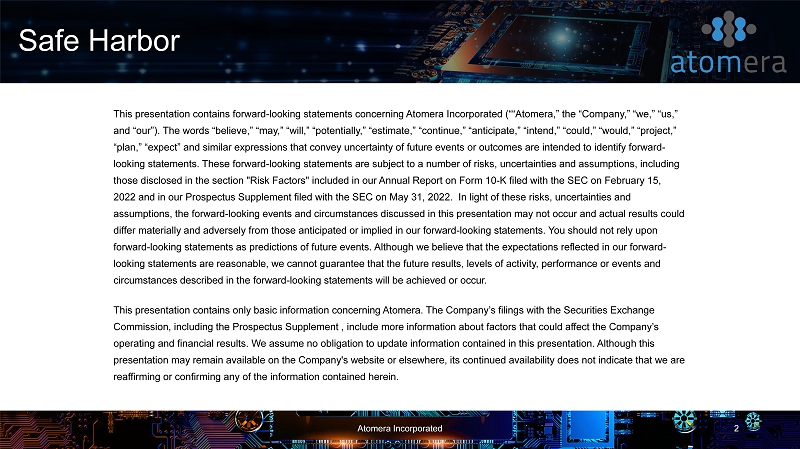 Safe Harbor

atomera

This presentation contains forward-looking statements concerning Atomera Incorporated (""Atomera," the "Company," "we," "us," and "our"). The words "believe," "may," "will," "potentially," "estimate," "continue," "anticipate," "intend," "could," "would," "project," "plan," "expect" and similar expressions that convey uncertainty of future events or outcomes are intended to identify forward-looking statements. These forward-looking statements are subject to a number of risks, uncertainties and assumptions, including those disclosed in the section "Risk Factors" included in our Annual Report on Form 10-K filed with the SEC on February 15, 2022 and in our Prospectus Supplement filed with the SEC on May 31, 2022. In light of these risks, uncertainties and assumptions, the forward-looking events and circumstances discussed in this presentation may not occur and actual results could differ materially and adversely from those anticipated or implied in our forward-looking statements. You should not rely upon forward-looking statements as predictions of future events. Although we believe that the expectations reflected in our forward-looking statements are reasonable, we cannot guarantee that the future results, levels of activity, performance or events and circumstances described in the forward-looking statements will be achieved or occur.

This presentation contains only basic information concerning Atomera. The Company's filings with the Securities Exchange Commission, including the Prospectus Supplement , include more information about factors that could affect the Company's operating and financial results. We assume no obligation to update information contained in this presentation. Although this presentation may remain available on the Company's website or elsewhere, its continued availability does not indicate that we are reaffirming or confirming any of the information contained herein.

Atomera Incorporated

2